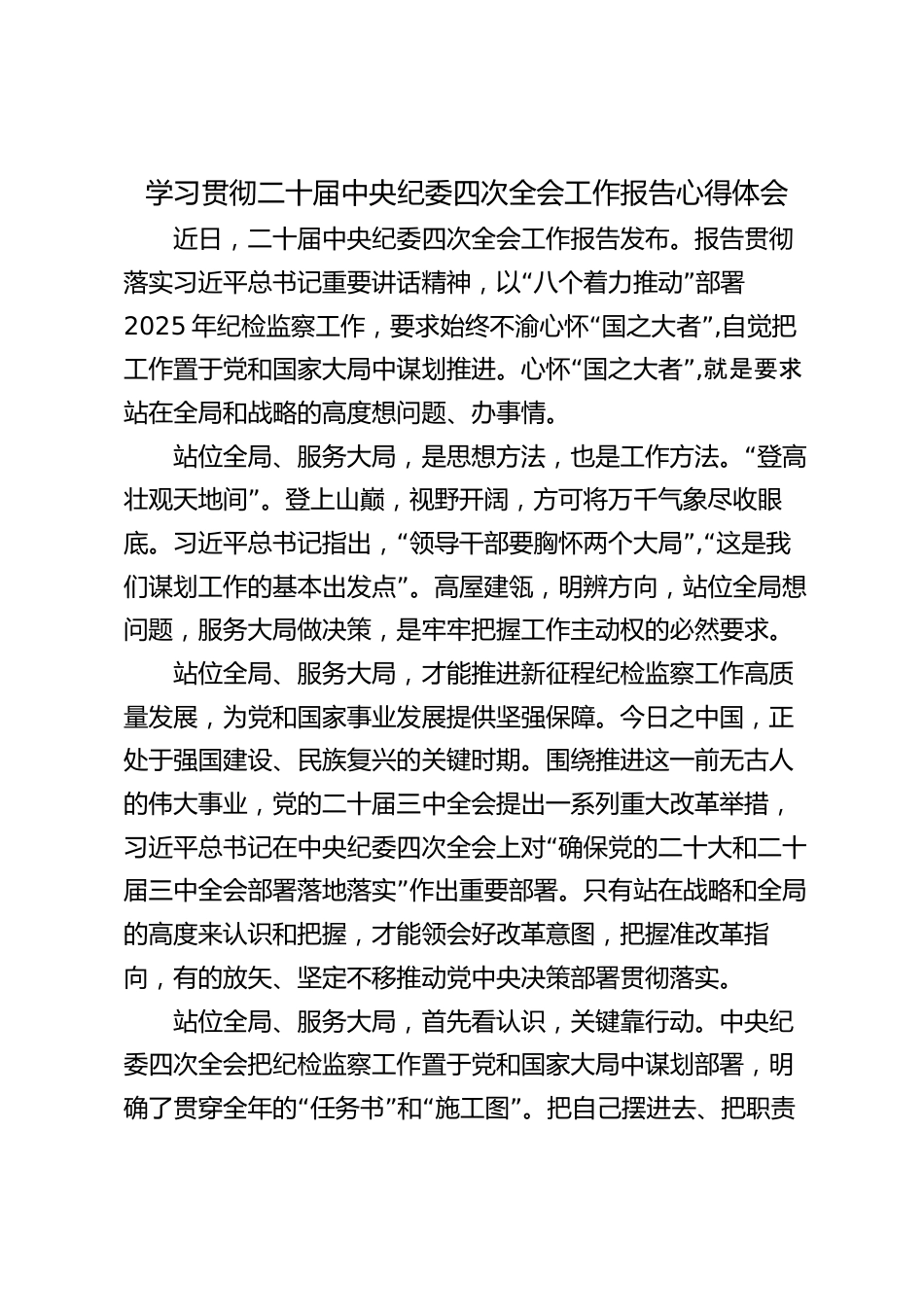 学习贯彻二十届中央纪委四次全会工作报告心得体会

近日，二十届中央纪委四次全会工作报告发布。报告贯彻落实习近平总书记重要讲话精神，以“八个着力推动”部署2025年纪检监察工作，要求始终不渝心怀“国之大者”,自觉把工作置于党和国家大局中谋划推进。心怀“国之大者”,就是要求站在全局和战略的高度想问题、办事情。

站位全局、服务大局，是思想方法，也是工作方法。“登高壮观天地间”。登上山巅，视野开阔，方可将万千气象尽收眼底。习近平总书记指出，“领导干部要胸怀两个大局”,“这是我们谋划工作的基本出发点”。高屋建瓴，明辨方向，站位全局想问题，服务大局做决策，是牢牢把握工作主动权的必然要求。

站位全局、服务大局，才能推进新征程纪检监察工作高质量发展，为党和国家事业发展提供坚强保障。今日之中国，正处于强国建设、民族复兴的关键时期。围绕推进这一前无古人的伟大事业，党的二十届三中全会提出一系列重大改革举措，习近平总书记在中央纪委四次全会上对“确保党的二十大和二十届三中全会部署落地落实”作出重要部署。只有站在战略和全局的高度来认识和把握，才能领会好改革意图，把握准改革指向，有的放矢、坚定不移推动党中央决策部署贯彻落实。

站位全局、服务大局，首先看认识，关键靠行动。中央纪委四次全会把纪检监察工作置于党和国家大局中谋划部署，明确了贯穿全年的“任务书”和“施工图”。把自己摆进去、把职责